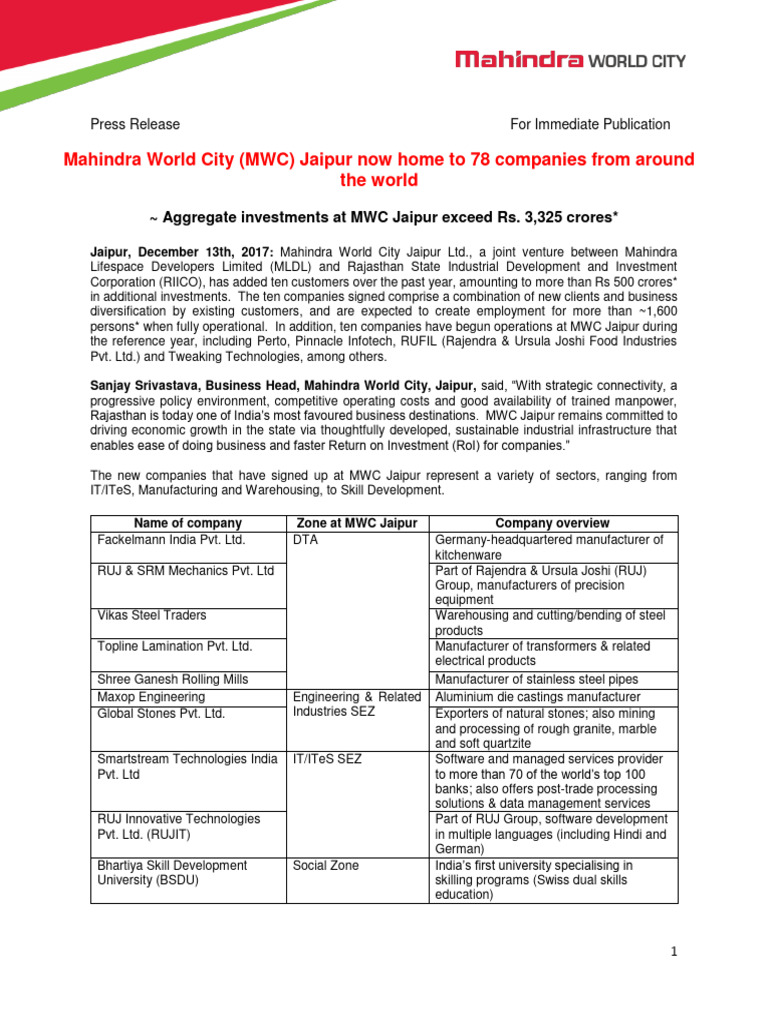 Mahindra WORLD CITY

Press Release For Immediate Publication

Mahindra World City (MWC) Jaipur now home to 78 companies from around the world

~ Aggregate investments at MWC Jaipur exceed Rs. 3,325 crores*

Jaipur, December 13th, 2017: Mahindra World City Jaipur Ltd., a joint venture between Mahindra Lifespace Developers Limited (MLDL) and Rajasthan State Industrial Development and Investment Corporation (RIICO), has added ten customers over the past year, amounting to more than Rs 500 crores* in additional investments. The ten companies signed comprise a combination of new clients and business diversification by existing customers, and are expected to create employment for more than ~1,600 persons* when fully operational. In addition, ten companies have begun operations at MWC Jaipur during the reference year, including Perto, Pinnacle Infotech, RUFIL (Rajendra & Ursula Joshi Food Industries Pvt. Ltd.) and Tweaking Technologies, among others.

Sanjay Srivastava, Business Head, Mahindra World City, Jaipur, said, “With strategic connectivity, a progressive policy environment, competitive operating costs and good availability of trained manpower, Rajasthan is today one of India’s most favoured business destinations. MWC Jaipur remains committed to driving economic growth in the state via thoughtfully developed, sustainable industrial infrastructure that enables ease of doing business and faster Return on Investment (RoI) for companies.”

The new companies that have signed up at MWC Jaipur represent a variety of sectors, ranging from IT/ITeS, Manufacturing and Warehousing, to Skill Development.

| Name of company | Zone at MWC Jaipur | Company overview |
|---|---|---|
| Fackelmann India Pvt. Ltd. | DTA | Germany-headquartered manufacturer of kitchenware |
| RUJ & SRM Mechanics Pvt. Ltd | | Part of Rajendra & Ursula Joshi (RUJ) Group, manufacturers of precision equipment |
| Vikas Steel Traders | | Warehousing and cutting/bending of steel products |
| Topline Lamination Pvt. Ltd. | | Manufacturer of transformers & related electrical products |
| Shree Ganesh Rolling Mills | | Manufacturer of stainless steel pipes |
| Maxop Engineering | Engineering & Related Industries SEZ | Aluminium die castings manufacturer |
| Global Stones Pvt. Ltd. | | Exporters of natural stones; also mining and processing of rough granite, marble and soft quartzite |
| Smartstream Technologies India Pvt. Ltd | IT/ITeS SEZ | Software and managed services provider to more than 70 of the world’s top 100 banks; also offers post-trade processing solutions & data management services |
| RUJ Innovative Technologies Pvt. Ltd. (RUJIT) | | Part of RUJ Group, software development in multiple languages (including Hindi and German) |
| Bhartiya Skill Development University (BSDU) | Social Zone | India’s first university specialising in skilling programs (Swiss dual skills education) |

1